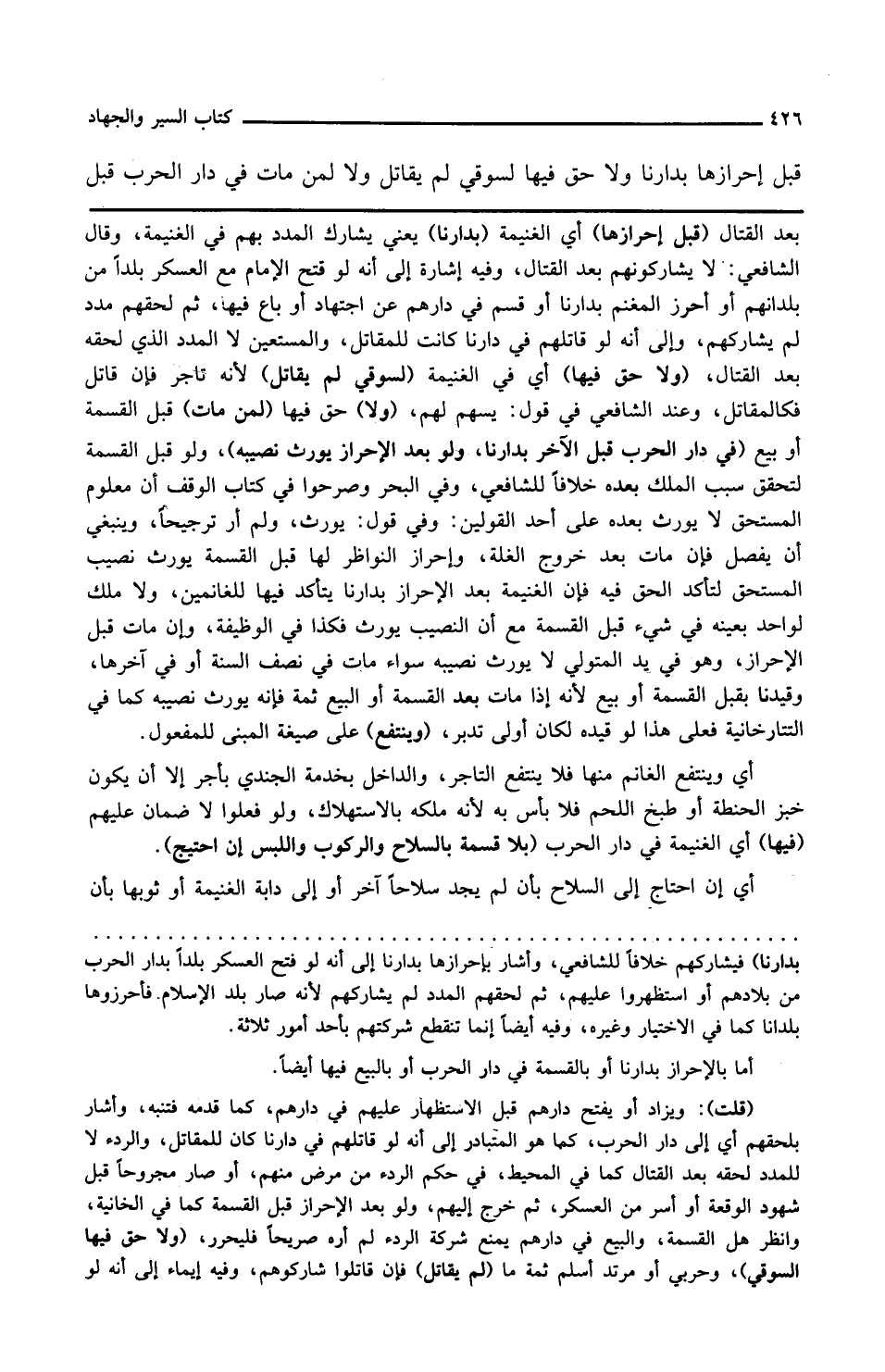 ٤٢٦ كتاب السير والجهاد

قبل إحرازها بدارنا ولا حق فيها لسوقي لم يقاتل ولا لمن مات في دار الحرب قبل

بعد القتال (قبل إحرازها) أي الغنيمة (بدارنا) يعني يشارك المدد بهم في الغنيمة، وقال الشافعي: لا يشاركونهم بعد القتال، وفيه إشارة إلى أنه لو فتح الإمام مع العسكر بلداً من بلدانهم أو أحرز المغنم بدارنا أو قسم في دارهم عن اجتهاد أو باع فيها، ثم لحقهم مدد لم يشاركهم، وإلى أنه لو قاتلهم في دارنا كانت للمقاتل، والمستعين لا المدد الذي لحقه بعد القتال، (ولا حق فيها) أي في الغنيمة (لسوقي لم يقاتل) لأنه تاجر فإن قاتل فكالمقاتل، وعند الشافعي في قول: يسهم لهم، (ولا) حق فيها (لمن مات) قبل القسمة أو بيع (في دار الحرب قبل الآخر بدارنا، ولو بعد الإحراز يورث نصيبه)، ولو قبل القسمة لتحقق سبب الملك بعده خلافاً للشافعي، وفي البحر وصرحوا في كتاب الوقف أن معلوم المستحق لا يورث بعده على أحد القولين: وفي قول: يورث، ولم أر ترجيحاً، وينبغي أن يفصل فإن مات بعد خروج الغلة، وإحراز النواظر لها قبل القسمة يورث نصيب المستحق لتأكد الحق فيه فإن الغنيمة بعد الإحراز بدارنا يتأكد فيها للغانمين، ولا ملك لواحد بعينه في شيء قبل القسمة مع أن النصيب يورث فكذا في الوظيفة، وإن مات قبل الإحراز، وهو في يد المتولي لا يورث نصيبه سواء مات في نصف السنة أو في آخرها، وقيدنا بقبل القسمة أو بيع لأنه إذا مات بعد القسمة أو البيع ثمة فإنه يورث نصيبه كما في التتارخانية فعلى هذا لو قيده لكان أولى تدبر، (وينتفع) على صيغة المبنى للمفعول.

أي وينتفع الغانم منها فلا ينتفع التاجر، والداخل بخدمة الجندي بأجر إلا أن يكون خبز الحنطة أو طبخ اللحم فلا بأس به لأنه ملكه بالاستهلاك، ولو فعلوا لا ضمان عليهم (فيها) أي الغنيمة في دار الحرب (بلا قسمة بالسلاح والركوب واللبس إن احتيج).

أي إن احتاج إلى السلاح بأن لم يجد سلاحاً آخر أو إلى دابة الغنيمة أو ثوبها بأن

بدارنا) فيشاركهم خلافاً للشافعي، وأشار بإحرازها بدارنا إلى أنه لو فتح العسكر بلداً بدار الحرب من بلادهم أو استظهروا عليهم، ثم لحقهم المدد لم يشاركهم لأنه صار بلد الإسلام. فأحرزوها بلدانا كما في الاختيار وغيره، وفيه أيضاً إنما تنقطع شركتهم بأحد أمور ثلاثة.

أما بالإحراز بدارنا أو بالقسمة في دار الحرب أو بالبيع فيها أيضاً.

(قلت): ويزاد أو يفتح دارهم قبل الاستظهار عليهم في دارهم، كما قدمه فتنبه، وأشار بلحقهم أي إلى دار الحرب، كما هو المتبادر إلى أنه لو قاتلهم في دارنا كان للمقاتل، والردء لا للمدد لحقه بعد القتال كما في المحيط، في حكم الردء من مرض منهم، أو صار مجروحاً قبل شهود الوقعة أو أسر من العسكر، ثم خرج إليهم، ولو بعد الإحراز قبل القسمة كما في الخانية، وانظر هل القسمة، والبيع في دارهم يمنع شركة الردء لم أره صريحاً فليحرر، (ولا حق فيها السوقي)، وحربي أو مرتد أسلم ثمة ما (لم يقاتل) فإن قاتلوا شاركوهم، وفيه إيماء إلى أنه لو